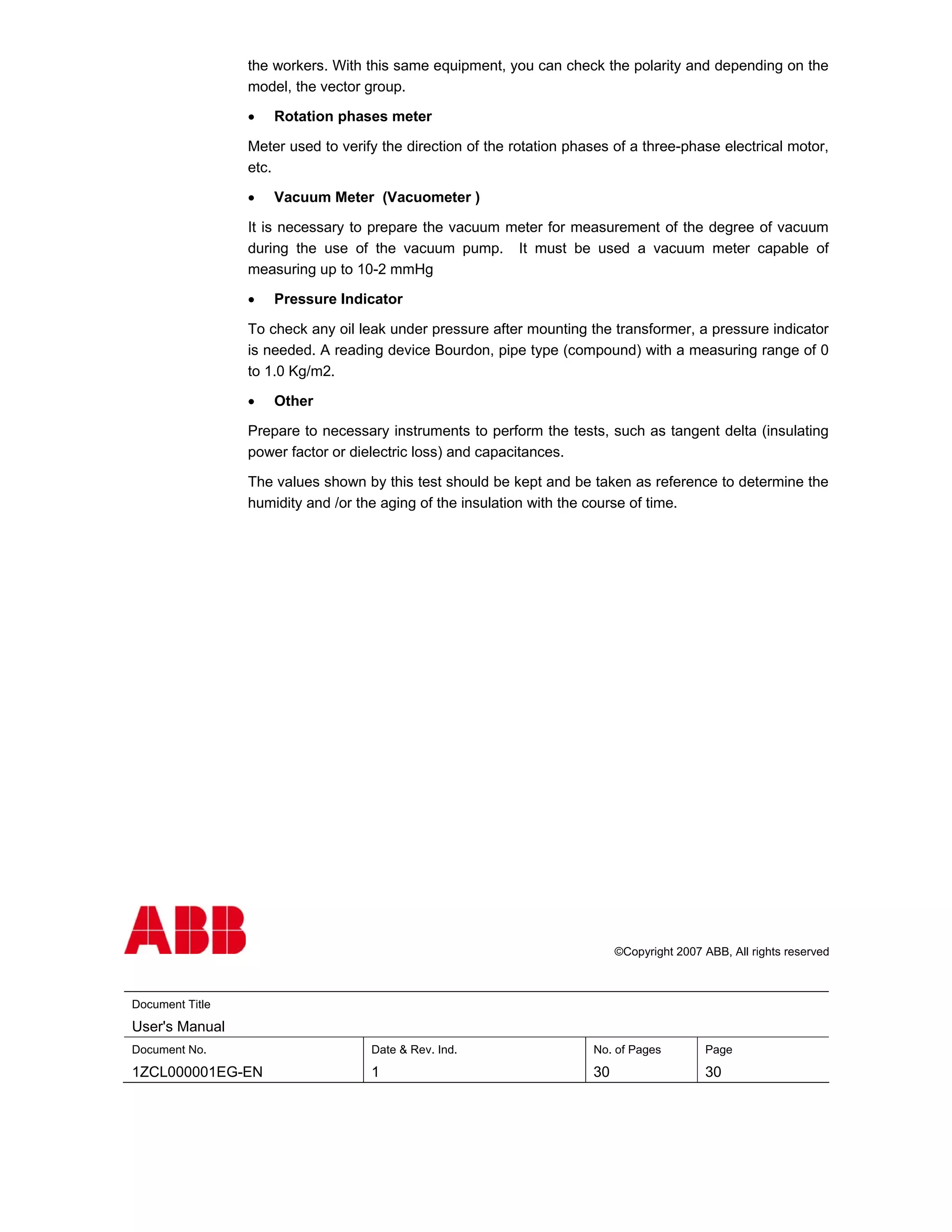 the workers. With this same equipment, you can check the polarity and depending on the model, the vector group.

• Rotation phases meter

Meter used to verify the direction of the rotation phases of a three-phase electrical motor, etc.

• Vacuum Meter (Vacuometer )

It is necessary to prepare the vacuum meter for measurement of the degree of vacuum during the use of the vacuum pump. It must be used a vacuum meter capable of measuring up to 10-2 mmHg

• Pressure Indicator

To check any oil leak under pressure after mounting the transformer, a pressure indicator is needed. A reading device Bourdon, pipe type (compound) with a measuring range of 0 to 1.0 Kg/m2.

• Other

Prepare to necessary instruments to perform the tests, such as tangent delta (insulating power factor or dielectric loss) and capacitances.

The values shown by this test should be kept and be taken as reference to determine the humidity and /or the aging of the insulation with the course of time.

ABB

©Copyright 2007 ABB, All rights reserved

Document Title
User's Manual

| Document No. | Date & Rev. Ind. | No. of Pages | Page |
|---|---|---|---|
| 1ZCL000001EG-EN | 1 | 30 | 30 |